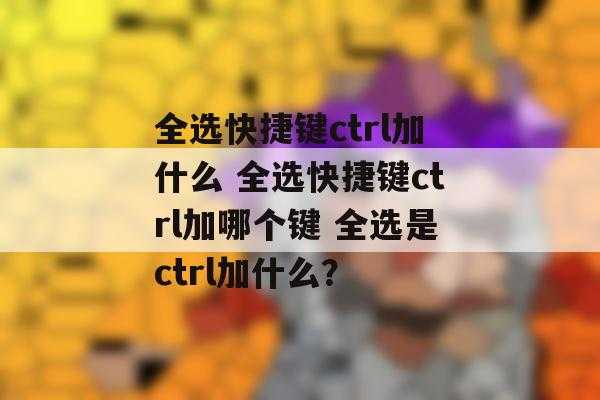 全选快捷键ctrl加什么 全选快捷键ctrl加哪个键 全选是ctrl加什么?